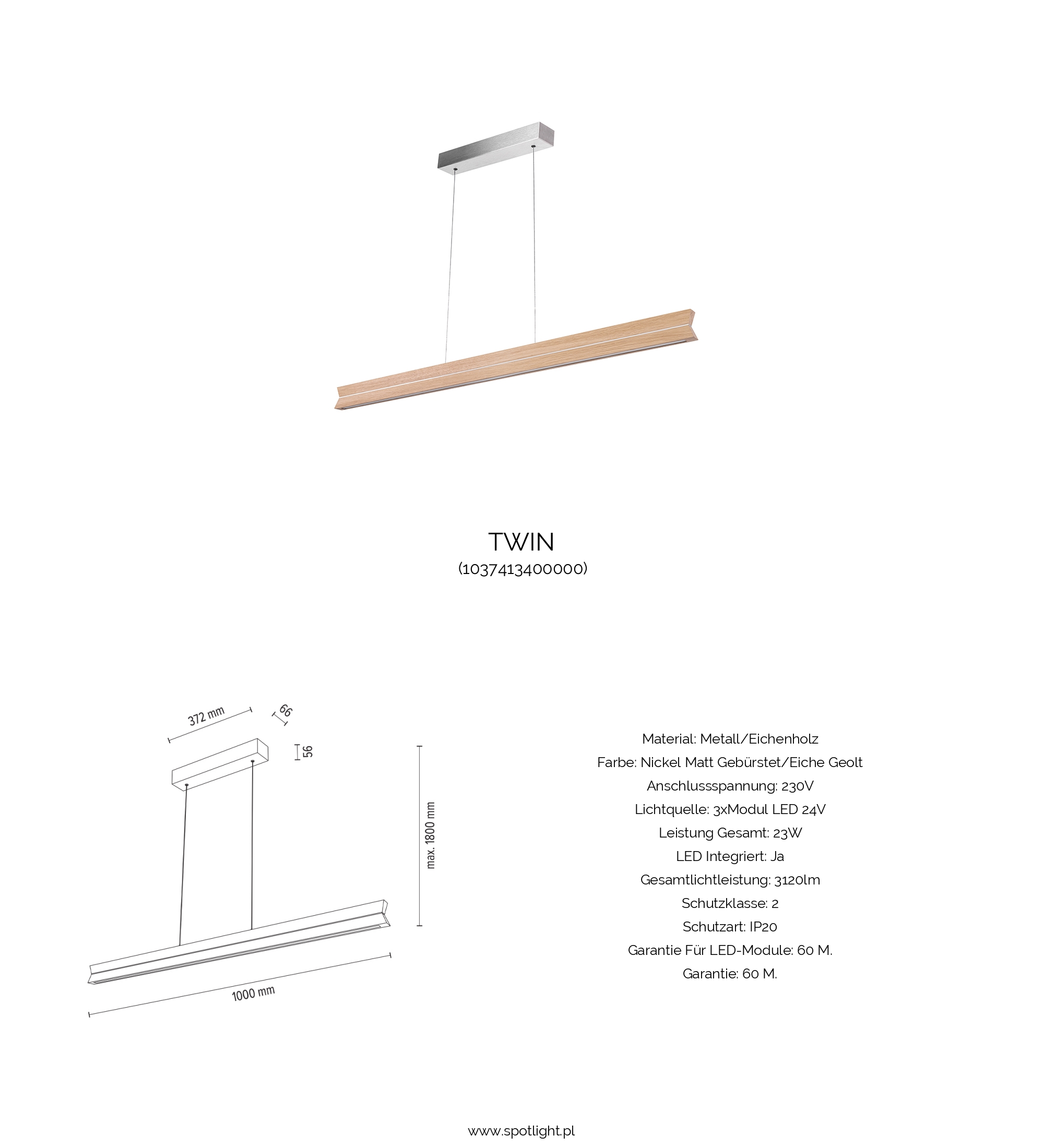 TWIN
(1037413400000)

372 mm
66
56
max. 1800 mm
1000 mm

Material: Metall/Eichenholz
Farbe: Nickel Matt Gebürstet/Eiche Geolt
Anschlussspannung: 230V
Lichtquelle: 3xModul LED 24V
Leistung Gesamt: 23W
LED Integriert: Ja
Gesamtlichtleistung: 3120lm
Schutzklasse: 2
Schutzart: IP20
Garantie Für LED-Module: 60 M.
Garantie: 60 M.

www.spotlight.pl